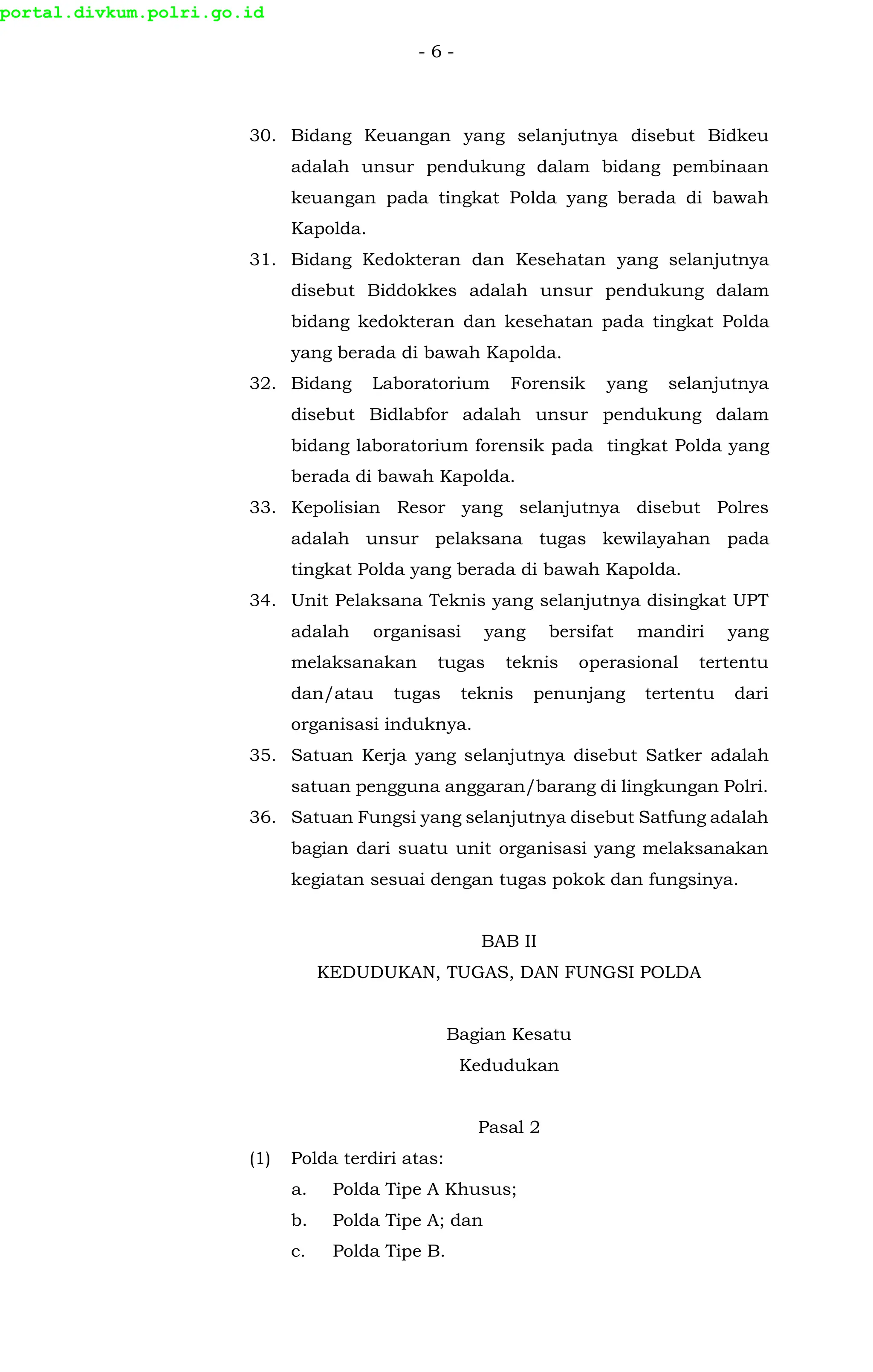 portal.divkum.polri.go.id

- 6 -

30. Bidang Keuangan yang selanjutnya disebut Bidkeu adalah unsur pendukung dalam bidang pembinaan keuangan pada tingkat Polda yang berada di bawah Kapolda.

31. Bidang Kedokteran dan Kesehatan yang selanjutnya disebut Biddokkes adalah unsur pendukung dalam bidang kedokteran dan kesehatan pada tingkat Polda yang berada di bawah Kapolda.

32. Bidang Laboratorium Forensik yang selanjutnya disebut Bidlabfor adalah unsur pendukung dalam bidang laboratorium forensik pada tingkat Polda yang berada di bawah Kapolda.

33. Kepolisian Resor yang selanjutnya disebut Polres adalah unsur pelaksana tugas kewilayahan pada tingkat Polda yang berada di bawah Kapolda.

34. Unit Pelaksana Teknis yang selanjutnya disingkat UPT adalah organisasi yang bersifat mandiri yang melaksanakan tugas teknis operasional tertentu dan/atau tugas teknis penunjang tertentu dari organisasi induknya.

35. Satuan Kerja yang selanjutnya disebut Satker adalah satuan pengguna anggaran/barang di lingkungan Polri.

36. Satuan Fungsi yang selanjutnya disebut Satfung adalah bagian dari suatu unit organisasi yang melaksanakan kegiatan sesuai dengan tugas pokok dan fungsinya.

BAB II
KEDUDUKAN, TUGAS, DAN FUNGSI POLDA

Bagian Kesatu
Kedudukan

Pasal 2

(1) Polda terdiri atas:
a. Polda Tipe A Khusus;
b. Polda Tipe A; dan
c. Polda Tipe B.